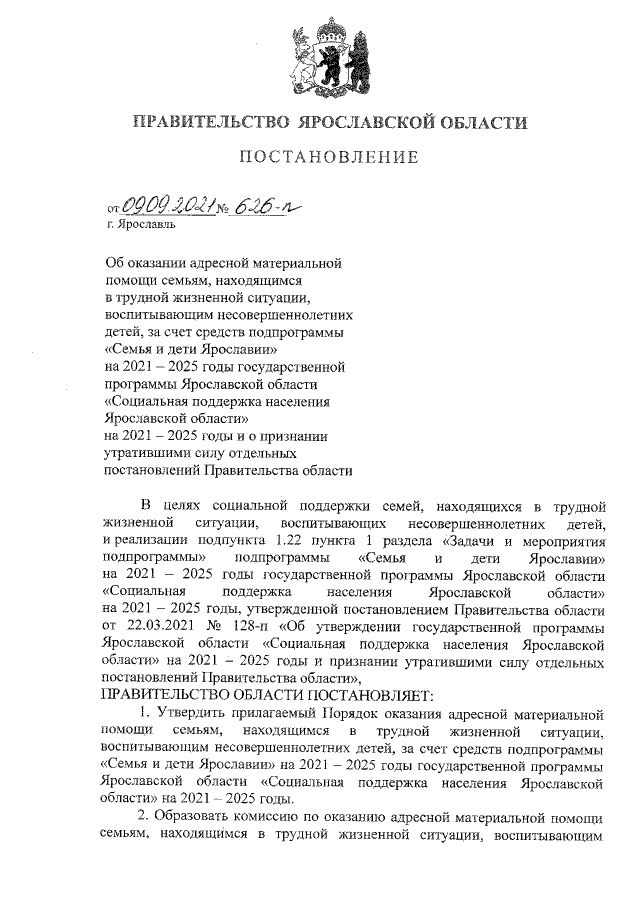 ПРАВИТЕЛЬСТВО ЯРОСЛАВСКОЙ ОБЛАСТИ

ПОСТАНОВЛЕНИЕ

от 09.09.2021 № 626-п
г. Ярославль

Об оказании адресной материальной помощи семьям, находящимся в трудной жизненной ситуации, воспитывающим несовершеннолетних детей, за счет средств подпрограммы «Семья и дети Ярославии» на 2021 – 2025 годы государственной программы Ярославской области «Социальная поддержка населения Ярославской области» на 2021 – 2025 годы и о признании утратившими силу отдельных постановлений Правительства области

В целях социальной поддержки семей, находящихся в трудной жизненной ситуации, воспитывающих несовершеннолетних детей, и реализации подпункта 1.22 пункта 1 раздела «Задачи и мероприятия подпрограммы» подпрограммы «Семья и дети Ярославии» на 2021 – 2025 годы государственной программы Ярославской области «Социальная поддержка населения Ярославской области» на 2021 – 2025 годы, утвержденной постановлением Правительства области от 22.03.2021 № 128-п «Об утверждении государственной программы Ярославской области «Социальная поддержка населения Ярославской области» на 2021 – 2025 годы и признании утратившими силу отдельных постановлений Правительства области»,

ПРАВИТЕЛЬСТВО ОБЛАСТИ ПОСТАНОВЛЯЕТ:

1. Утвердить прилагаемый Порядок оказания адресной материальной помощи семьям, находящимся в трудной жизненной ситуации, воспитывающим несовершеннолетних детей, за счет средств подпрограммы «Семья и дети Ярославии» на 2021 – 2025 годы государственной программы Ярославской области «Социальная поддержка населения Ярославской области» на 2021 – 2025 годы.

2. Образовать комиссию по оказанию адресной материальной помощи семьям, находящимся в трудной жизненной ситуации, воспитывающим